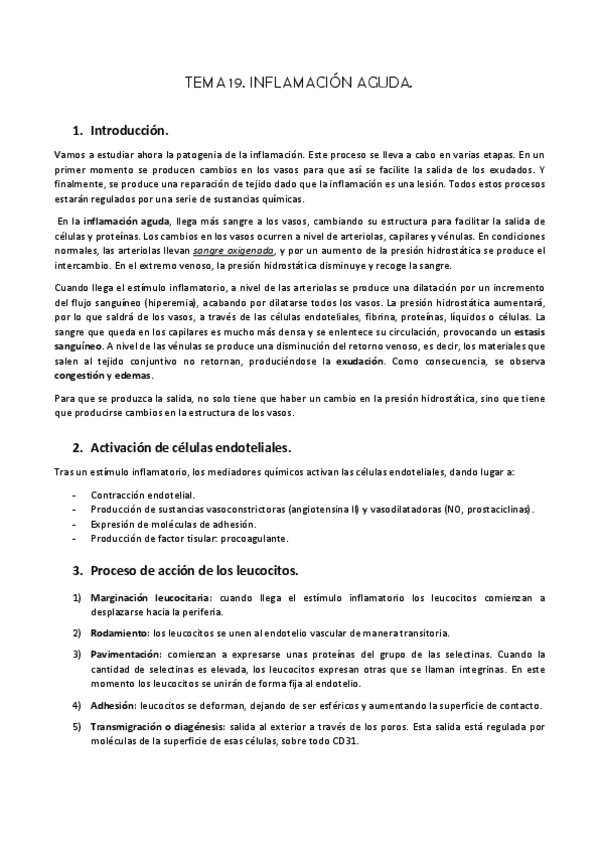 TEMA 19. INFLAMACIÓN AGUDA.

1. Introducción.

Vamos a estudiar ahora la patogenia de la inflamación. Este proceso se lleva a cabo en varias etapas. En un primer momento se producen cambios en los vasos para que así se facilite la salida de los exudados. Y finalmente, se produce una reparación de tejido dado que la inflamación es una lesión. Todos estos procesos estarán regulados por una serie de sustancias químicas.

En la inflamación aguda, llega más sangre a los vasos, cambiando su estructura para facilitar la salida de células y proteínas. Los cambios en los vasos ocurren a nivel de arteriolas, capilares y vénulas. En condiciones normales, las arteriolas llevan sangre oxigenada, y por un aumento de la presión hidrostática se produce el intercambio. En el extremo venoso, la presión hidrostática disminuye y recoge la sangre.

Cuando llega el estímulo inflamatorio, a nivel de las arteriolas se produce una dilatación por un incremento del flujo sanguíneo (hiperemia), acabando por dilatarse todos los vasos. La presión hidrostática aumentará, por lo que saldrá de los vasos, a través de las células endoteliales, fibrina, proteínas, líquidos o células. La sangre que queda en los capilares es mucho más densa y se enlentece su circulación, provocando un estasis sanguíneo. A nivel de las vénulas se produce una disminución del retorno venoso, es decir, los materiales que salen al tejido conjuntivo no retornan, produciéndose la exudación. Como consecuencia, se observa congestión y edemas.

Para que se produzca la salida, no solo tiene que haber un cambio en la presión hidrostática, sino que tiene que producirse cambios en la estructura de los vasos.

2. Activación de células endoteliales.

Tras un estímulo inflamatorio, los mediadores químicos activan las células endoteliales, dando lugar a:

- Contracción endotelial.
- Producción de sustancias vasoconstrictoras (angiotensina II) y vasodilatadoras (NO, prostaciclinas).
- Expresión de moléculas de adhesión.
- Producción de factor tisular: procoagulante.

3. Proceso de acción de los leucocitos.

1) Marginación leucocitaria: cuando llega el estímulo inflamatorio los leucocitos comienzan a desplazarse hacia la periferia.

2) Rodamiento: los leucocitos se unen al endotelio vascular de manera transitoria.

3) Pavimentación: comienzan a expresarse unas proteínas del grupo de las selectinas. Cuando la cantidad de selectinas es elevada, los leucocitos expresan otras que se llaman integrinas. En este momento los leucocitos se unirán de forma fija al endotelio.

4) Adhesión: leucocitos se deforman, dejando de ser esféricos y aumentando la superficie de contacto.

5) Transmigración o diagénesis: salida al exterior a través de los poros. Esta salida está regulada por moléculas de la superficie de esas células, sobre todo CD31.